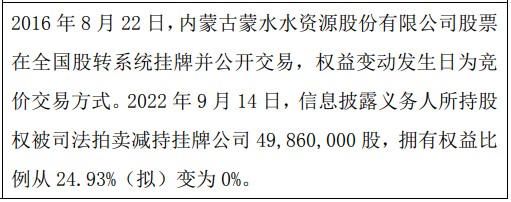 2016 年 8 月 22 日，内蒙古蒙水水资源股份有限公司股票在全国股转系统挂牌并公开交易，权益变动发生日为竞价交易方式。2022 年 9 月 14 日，信息披露义务人所持股权被司法拍卖减持挂牌公司 49,860,000 股，拥有权益比例从 24.93%（拟）变为 0%。